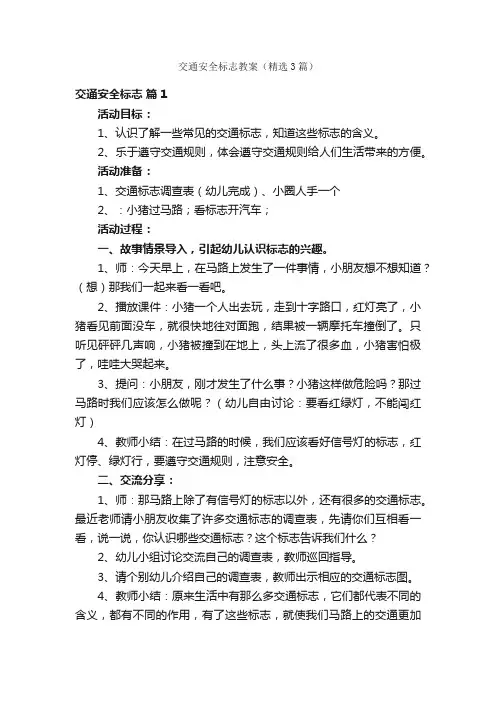 交通安全标志教案（精选3篇）

交通安全标志 篇1

活动目标：

1、认识了解一些常见的交通标志，知道这些标志的含义。

2、乐于遵守交通规则，体会遵守交通规则给人们生活带来的方便。

活动准备：

1、交通标志调查表（幼儿完成）、小圈人手一个

2、：小猪过马路；看标志开汽车；

活动过程：

一、故事情景导入，引起幼儿认识标志的兴趣。

1、师：今天早上，在马路上发生了一件事情，小朋友想不想知道？（想）那我们一起来看一看吧。

2、播放课件：小猪一个人出去玩，走到十字路口，红灯亮了，小猪看见前面没车，就很快地往对面跑，结果被一辆摩托车撞倒了。只听见砰砰几声响，小猪被撞到在地上，头上流了很多血，小猪害怕极了，哇哇大哭起来。

3、提问：小朋友，刚才发生了什么事？小猪这样做危险吗？那过马路时我们应该怎么做呢？（幼儿自由讨论：要看红绿灯，不能闯红灯）

4、教师小结：在过马路的时候，我们应该看好信号灯的标志，红灯停、绿灯行，要遵守交通规则，注意安全。

二、交流分享：

1、师：那马路上除了有信号灯的标志以外，还有很多的交通标志。最近老师请小朋友收集了许多交通标志的调查表，先请你们互相看一看，说一说，你认识哪些交通标志？这个标志告诉我们什么？

2、幼儿小组讨论交流自己的调查表，教师巡回指导。

3、请个别幼儿介绍自己的调查表，教师出示相应的交通标志图。

4、教师小结：原来生活中有那么多交通标志，它们都代表不同的含义，都有不同的作用，有了这些标志，就使我们马路上的交通更加